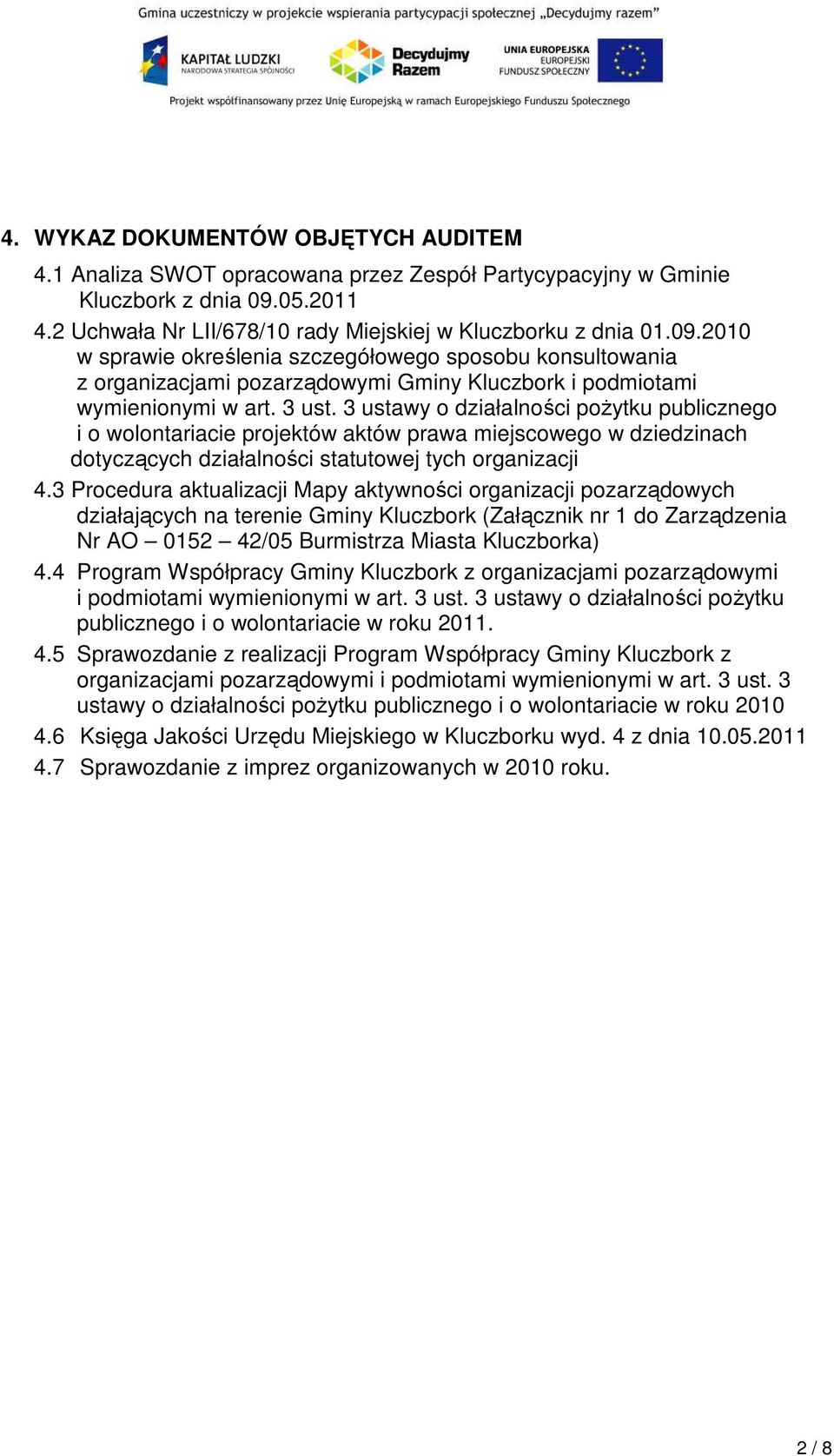 Gmina uczestniczy w projekcie wspierania partycypacji społecznej „Decydujmy razem"

KAPITAŁ LUDZKI
NARODOWA STRATEGIA SPÓJNOŚCI

Decydujmy Razem

UNIA EUROPEJSKA
EUROPEJSKI
FUNDUSZ SPOŁECZNY

Projekt współfinansowany przez Unię Europejską w ramach Europejskiego Funduszu Społecznego

4. WYKAZ DOKUMENTÓW OBJĘTYCH AUDITEM

4.1 Analiza SWOT opracowana przez Zespół Partycypacyjny w Gminie Kluczbork z dnia 09.05.2011

4.2 Uchwała Nr LII/678/10 rady Miejskiej w Kluczborku z dnia 01.09.2010 w sprawie określenia szczegółowego sposobu konsultowania z organizacjami pozarządowymi Gminy Kluczbork i podmiotami wymienionymi w art. 3 ust. 3 ustawy o działalności pożytku publicznego i o wolontariacie projektów aktów prawa miejscowego w dziedzinach dotyczących działalności statutowej tych organizacji

4.3 Procedura aktualizacji Mapy aktywności organizacji pozarządowych działających na terenie Gminy Kluczbork (Załącznik nr 1 do Zarządzenia Nr AO – 0152 – 42/05 Burmistrza Miasta Kluczborka)

4.4 Program Współpracy Gminy Kluczbork z organizacjami pozarządowymi i podmiotami wymienionymi w art. 3 ust. 3 ustawy o działalności pożytku publicznego i o wolontariacie w roku 2011.

4.5 Sprawozdanie z realizacji Program Współpracy Gminy Kluczbork z organizacjami pozarządowymi i podmiotami wymienionymi w art. 3 ust. 3 ustawy o działalności pożytku publicznego i o wolontariacie w roku 2010

4.6 Księga Jakości Urzędu Miejskiego w Kluczborku wyd. 4 z dnia 10.05.2011

4.7 Sprawozdanie z imprez organizowanych w 2010 roku.

2 / 8